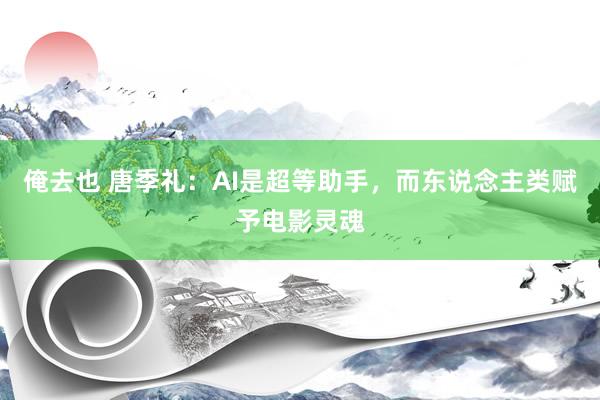 俺去也 唐季礼：AI是超等助手，而东说念主类赋予电影灵魂